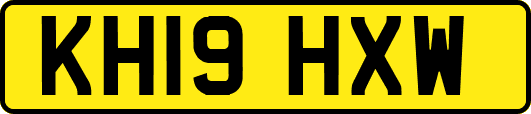 KH19 HXW